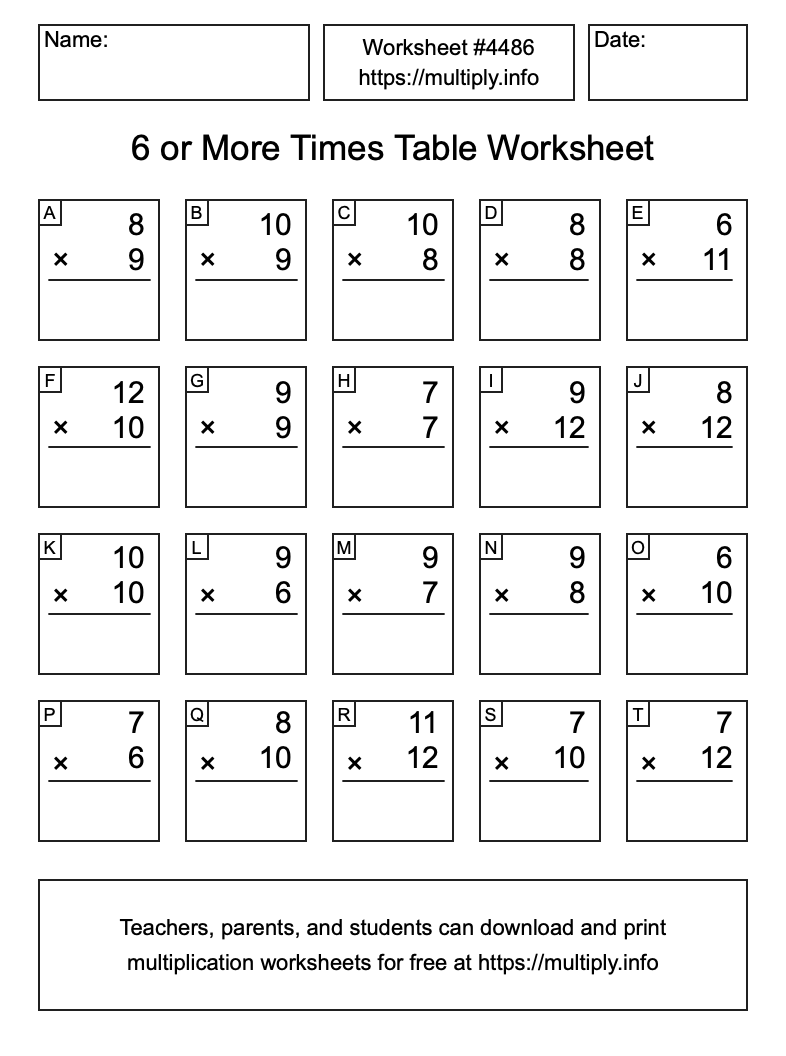 Name:

Worksheet #4486
https://multiply.info

Date:

6 or More Times Table Worksheet

A
8
× 9

B
10
× 9

C
10
× 8

D
8
× 8

E
6
× 11

F
12
× 10

G
9
× 9

H
7
× 7

I
9
× 12

J
8
× 12

K
10
× 10

L
9
× 6

M
9
× 7

N
9
× 8

O
6
× 10

P
7
× 6

Q
8
× 10

R
11
× 12

S
7
× 10

T
7
× 12

Teachers, parents, and students can download and print multiplication worksheets for free at https://multiply.info